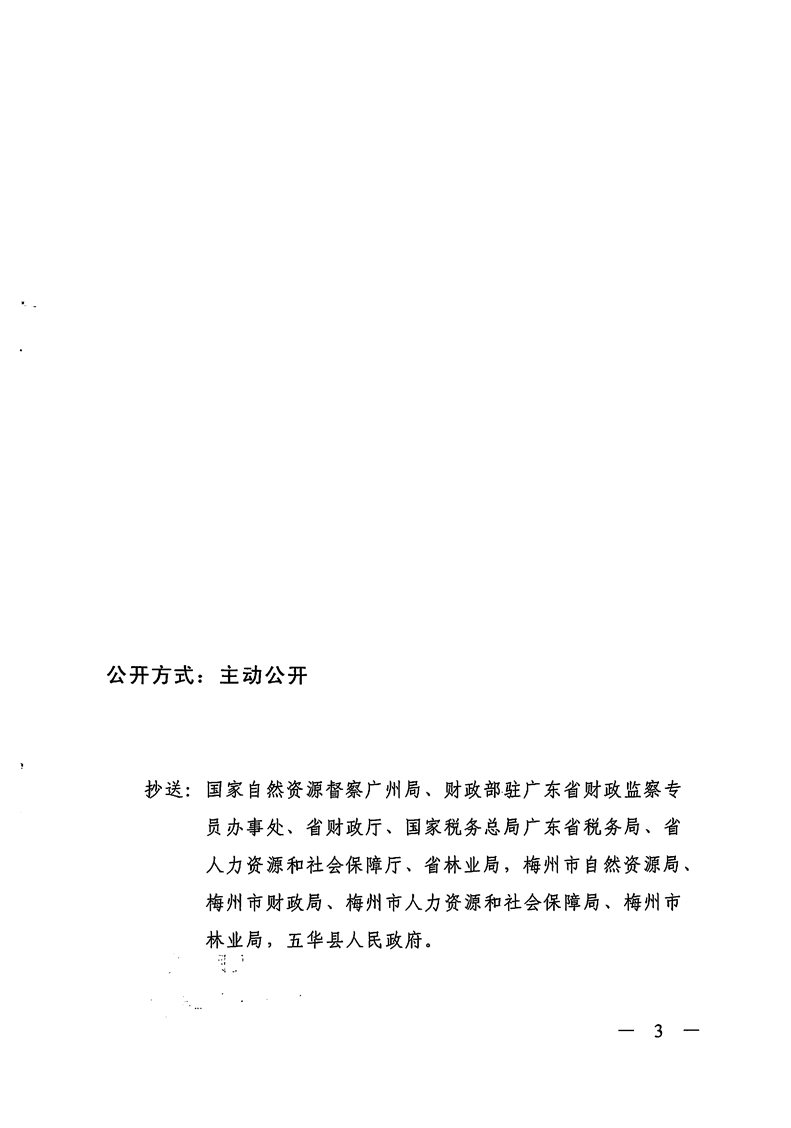 公开方式：主动公开

抄送：国家自然资源督察广州局、财政部驻广东省财政监察专员办事处、省财政厅、国家税务总局广东省税务局、省人力资源和社会保障厅、省林业局，梅州市自然资源局、梅州市财政局、梅州市人力资源和社会保障局、梅州市林业局，五华县人民政府。

— 3 —